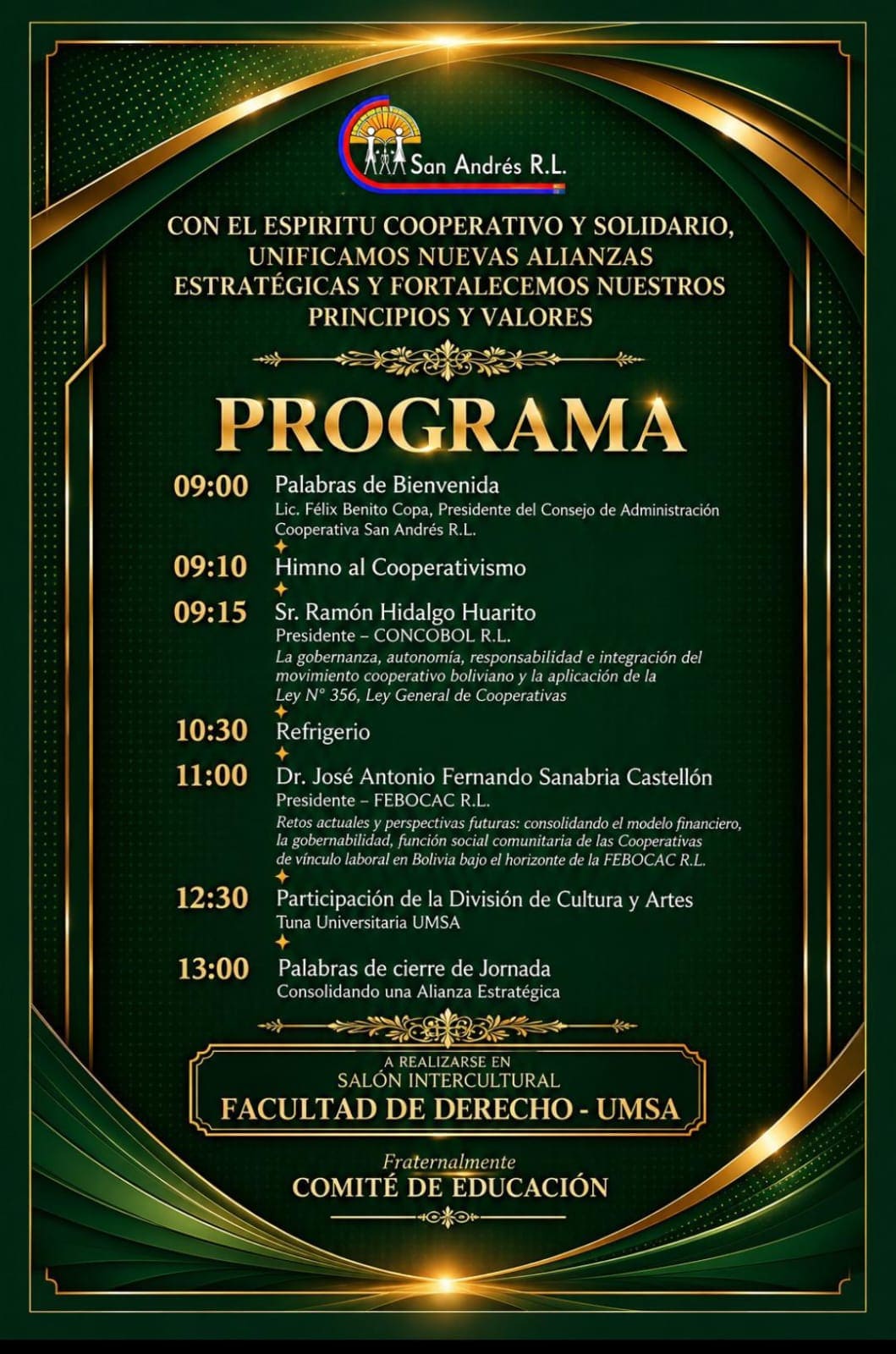 San Andrés R.L.

CON EL ESPIRITU COOPERATIVO Y SOLIDARIO, UNIFICAMOS NUEVAS ALIANZAS ESTRATÉGICAS Y FORTALECEMOS NUESTROS PRINCIPIOS Y VALORES

PROGRAMA

09:00 Palabras de Bienvenida
Lic. Félix Benito Copa, Presidente del Consejo de Administración Cooperativa San Andrés R.L.

09:10 Himno al Cooperativismo

09:15 Sr. Ramón Hidalgo Huarito
Presidente – CONCOBOL R.L.
La gobernanza, autonomía, responsabilidad e integración del movimiento cooperativo boliviano y la aplicación de la Ley N° 356, Ley General de Cooperativas

10:30 Refrigerio

11:00 Dr. José Antonio Fernando Sanabria Castellón
Presidente – FEBOCAC R.L.
Retos actuales y perspectivas futuras: consolidando el modelo financiero, la gobernabilidad, función social comunitaria de las Cooperativas de vínculo laboral en Bolivia bajo el horizonte de la FEBOCAC R.L.

12:30 Participación de la División de Cultura y Artes
Tuna Universitaria UMSA

13:00 Palabras de cierre de Jornada
Consolidando una Alianza Estratégica

A REALIZARSE EN
SALÓN INTERCULTURAL
FACULTAD DE DERECHO - UMSA

Fraternalmente
COMITÉ DE EDUCACIÓN